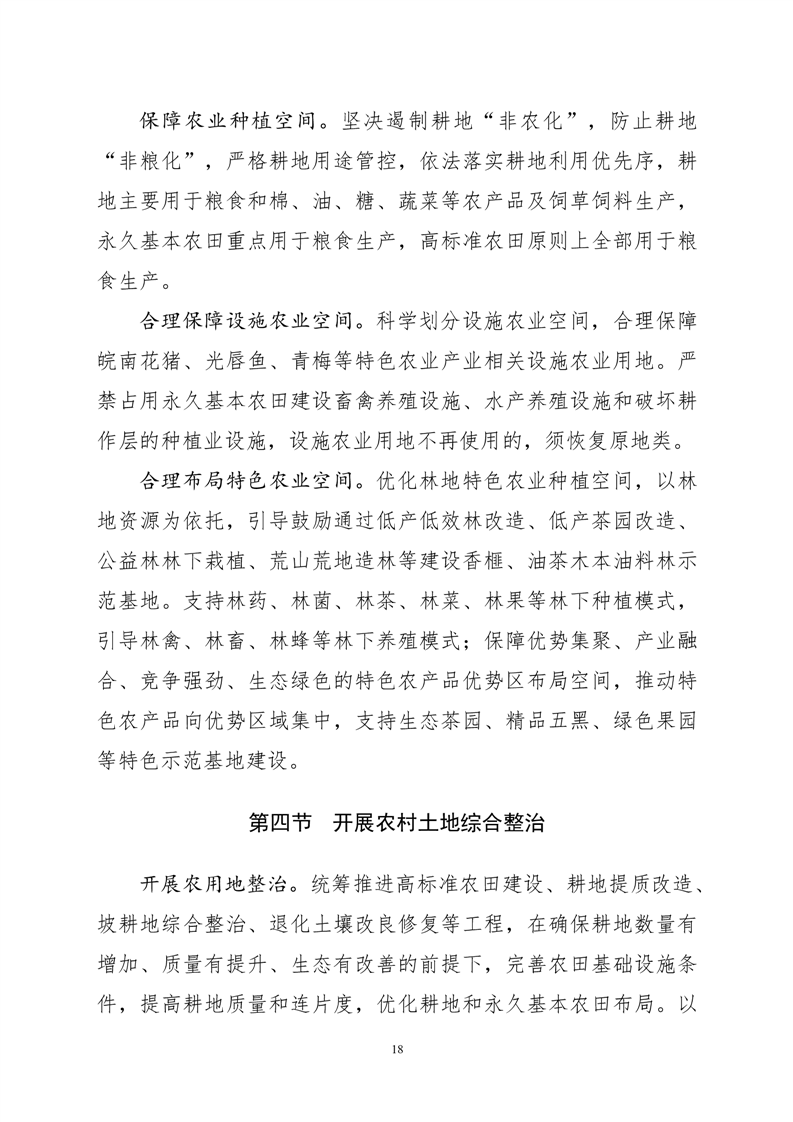 保障农业种植空间。坚决遏制耕地“非农化”，防止耕地“非粮化”，严格耕地用途管控，依法落实耕地利用优先序，耕地主要用于粮食和棉、油、糖、蔬菜等农产品及饲草饲料生产，永久基本农田重点用于粮食生产，高标准农田原则上全部用于粮食生产。

合理保障设施农业空间。科学划分设施农业空间，合理保障皖南花猪、光唇鱼、青梅等特色农业产业相关设施农业用地。严禁占用永久基本农田建设畜禽养殖设施、水产养殖设施和破坏耕作层的种植业设施，设施农业用地不再使用的，须恢复原地类。

合理布局特色农业空间。优化林地特色农业种植空间，以林地资源为依托，引导鼓励通过低产低效林改造、低产茶园改造、公益林林下栽植、荒山荒地造林等建设香榧、油茶木本油料林示范基地。支持林药、林菌、林茶、林菜、林果等林下种植模式，引导林禽、林畜、林蜂等林下养殖模式；保障优势集聚、产业融合、竞争强劲、生态绿色的特色农产品优势区布局空间，推动特色农产品向优势区域集中，支持生态茶园、精品五黑、绿色果园等特色示范基地建设。

第四节　开展农村土地综合整治

开展农用地整治。统筹推进高标准农田建设、耕地提质改造、坡耕地综合整治、退化土壤改良修复等工程，在确保耕地数量有增加、质量有提升、生态有改善的前提下，完善农田基础设施条件，提高耕地质量和连片度，优化耕地和永久基本农田布局。以

18